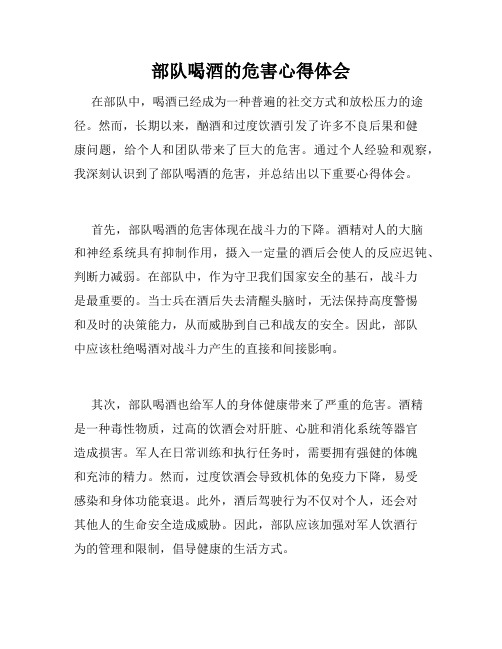 部队喝酒的危害心得体会

在部队中，喝酒已经成为一种普遍的社交方式和放松压力的途径。然而，长期以来，酗酒和过度饮酒引发了许多不良后果和健康问题，给个人和团队带来了巨大的危害。通过个人经验和观察，我深刻认识到了部队喝酒的危害，并总结出以下重要心得体会。

首先，部队喝酒的危害体现在战斗力的下降。酒精对人的大脑和神经系统具有抑制作用，摄入一定量的酒后会使人的反应迟钝、判断力减弱。在部队中，作为守卫我们国家安全的基石，战斗力是最重要的。当士兵在酒后失去清醒头脑时，无法保持高度警惕和及时的决策能力，从而威胁到自己和战友的安全。因此，部队中应该杜绝喝酒对战斗力产生的直接和间接影响。

其次，部队喝酒也给军人的身体健康带来了严重的危害。酒精是一种毒性物质，过高的饮酒会对肝脏、心脏和消化系统等器官造成损害。军人在日常训练和执行任务时，需要拥有强健的体魄和充沛的精力。然而，过度饮酒会导致机体的免疫力下降，易受感染和身体功能衰退。此外，酒后驾驶行为不仅对个人，还会对其他人的生命安全造成威胁。因此，部队应该加强对军人饮酒行为的管理和限制，倡导健康的生活方式。